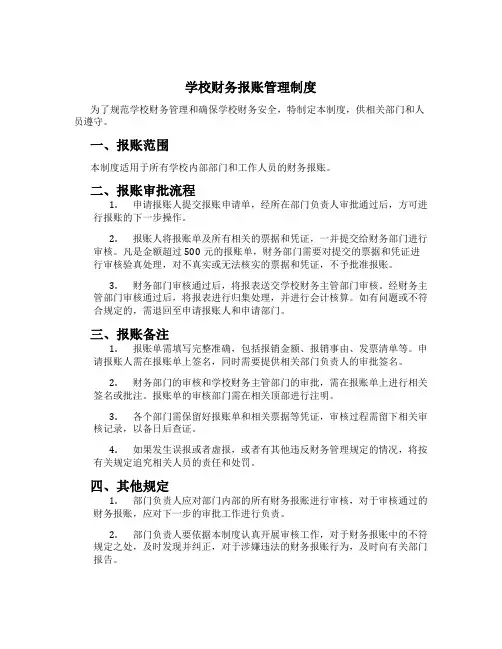 学校财务报账管理制度

为了规范学校财务管理和确保学校财务安全，特制定本制度，供相关部门和人员遵守。

一、报账范围

本制度适用于所有学校内部部门和工作人员的财务报账。

二、报账审批流程

1. 申请报账人提交报账申请单，经所在部门负责人审批通过后，方可进行报账的下一步操作。

2. 报账人将报账单及所有相关的票据和凭证，一并提交给财务部门进行审核。凡是金额超过 500 元的报账单，财务部门需要对提交的票据和凭证进行审核验真处理，对不真实或无法核实的票据和凭证，不予批准报账。

3. 财务部门审核通过后，将报表送交学校财务主管部门审核。经财务主管部门审核通过后，将报表进行归集处理，并进行会计核算。如有问题或不符合规定的，需退回至申请报账人和申请部门。

三、报账备注

1. 报账单需填写完整准确，包括报销金额、报销事由、发票清单等。申请报账人需在报账单上签名，同时需要提供相关部门负责人的审批签名。

2. 财务部门的审核和学校财务主管部门的审批，需在报账单上进行相关签名或批注。报账单的审核部门需在相关顶部进行注明。

3. 各个部门需保留好报账单和相关票据等凭证，审核过程需留下相关审核记录，以备日后查证。

4. 如果发生误报或者虚报，或者有其他违反财务管理规定的情况，将按有关规定追究相关人员的责任和处罚。

四、其他规定

1. 部门负责人应对部门内部的所有财务报账进行审核，对于审核通过的财务报账，应对下一步的审批工作进行负责。

2. 部门负责人要依据本制度认真开展审核工作，对于财务报账中的不符规定之处，及时发现并纠正，对于涉嫌违法的财务报账行为，及时向有关部门报告。